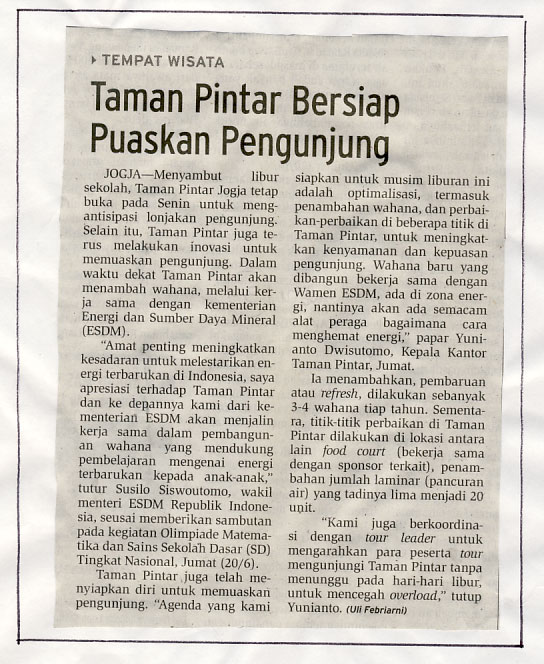 TEMPAT WISATA

Taman Pintar Bersiap Puaskan Pengunjung

JOGJA—Menyambut libur sekolah, Taman Pintar Jogja tetap buka pada Senin untuk mengantisipasi lonjakan pengunjung. Selain itu, Taman Pintar juga terus melakukan inovasi untuk memuaskan pengunjung. Dalam waktu dekat Taman Pintar akan menambah wahana, melalui kerja sama dengan kementerian Energi dan Sumber Daya Mineral (ESDM).

"Amat penting meningkatkan kesadaran untuk melestarikan energi terbarukan di Indonesia, saya apresiasi terhadap Taman Pintar dan ke depannya kami dari kementerian ESDM akan menjalin kerja sama dalam pembangunan wahana yang mendukung pembelajaran mengenai energi terbarukan kepada anak-anak," tutur Susilo Siswoutomo, wakil menteri ESDM Republik Indonesia, seusai memberikan sambutan pada kegiatan Olimpiade Matematika dan Sains Sekolah Dasar (SD) Tingkat Nasional, Jumat (20/6).

Taman Pintar juga telah menyiapkan diri untuk memuaskan pengunjung. "Agenda yang kami siapkan untuk musim liburan ini adalah optimalisasi, termasuk penambahan wahana, dan perbaikan-perbaikan di beberapa titik di Taman Pintar, untuk meningkatkan kenyamanan dan kepuasan pengunjung. Wahana baru yang dibangun bekerja sama dengan Wamen ESDM, ada di zona energi, nantinya akan ada semacam alat peraga bagaimana cara menghemat energi," papar Yunianto Dwisutomo, Kepala Kantor Taman Pintar, Jumat.

Ia menambahkan, pembaruan atau refresh, dilakukan sebanyak 3-4 wahana tiap tahun. Sementara, titik-titik perbaikan di Taman Pintar dilakukan di lokasi antara lain food court (bekerja sama dengan sponsor terkait), penambahan jumlah laminar (pancuran air) yang tadinya lima menjadi 20 unit.

"Kami juga berkoordinasi dengan tour leader untuk mengarahkan para peserta tour mengunjungi Taman Pintar tanpa menunggu pada hari-hari libur, untuk mencegah overload," tutup Yunianto. (Uli Febriarni)